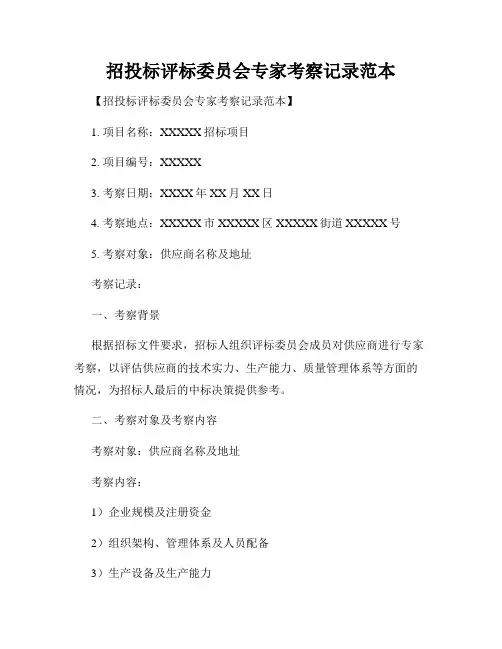 招投标评标委员会专家考察记录范本

【招投标评标委员会专家考察记录范本】

1. 项目名称：XXXXX 招标项目

2. 项目编号：XXXXX

3. 考察日期：XXXX 年 XX 月 XX 日

4. 考察地点：XXXXX 市 XXXXX 区 XXXXX 街道 XXXXX 号

5. 考察对象：供应商名称及地址

考察记录：

一、考察背景

根据招标文件要求，招标人组织评标委员会成员对供应商进行专家考察，以评估供应商的技术实力、生产能力、质量管理体系等方面的情况，为招标人最后的中标决策提供参考。

二、考察对象及考察内容

考察对象：供应商名称及地址

考察内容：

1）企业规模及注册资金

2）组织架构、管理体系及人员配备

3）生产设备及生产能力